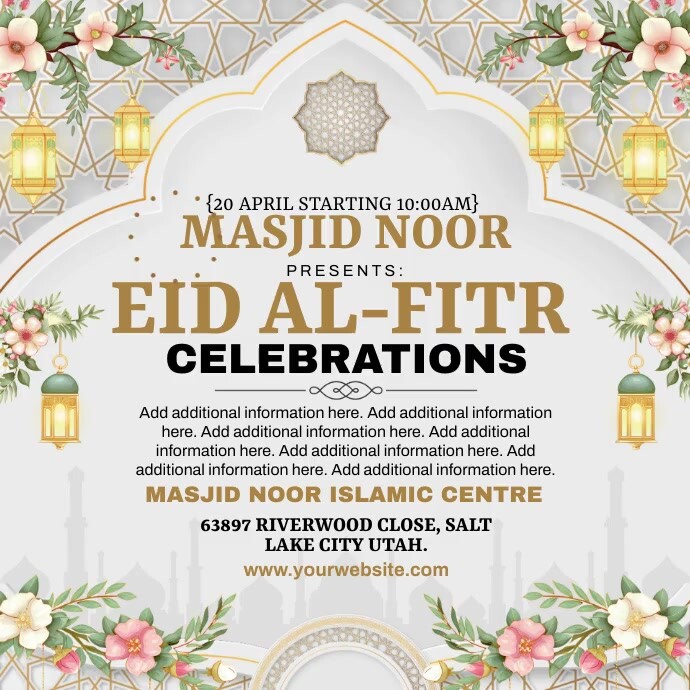 {20 APRIL STARTING 10:00AM}
MASJID NOOR
PRESENTS:
EID AL-FITR
CELEBRATIONS

Add additional information here. Add additional information here. Add additional information here. Add additional information here. Add additional information here. Add additional information here. Add additional information here.

MASJID NOOR ISLAMIC CENTRE

63897 RIVERWOOD CLOSE, SALT LAKE CITY UTAH.

www.yourwebsite.com